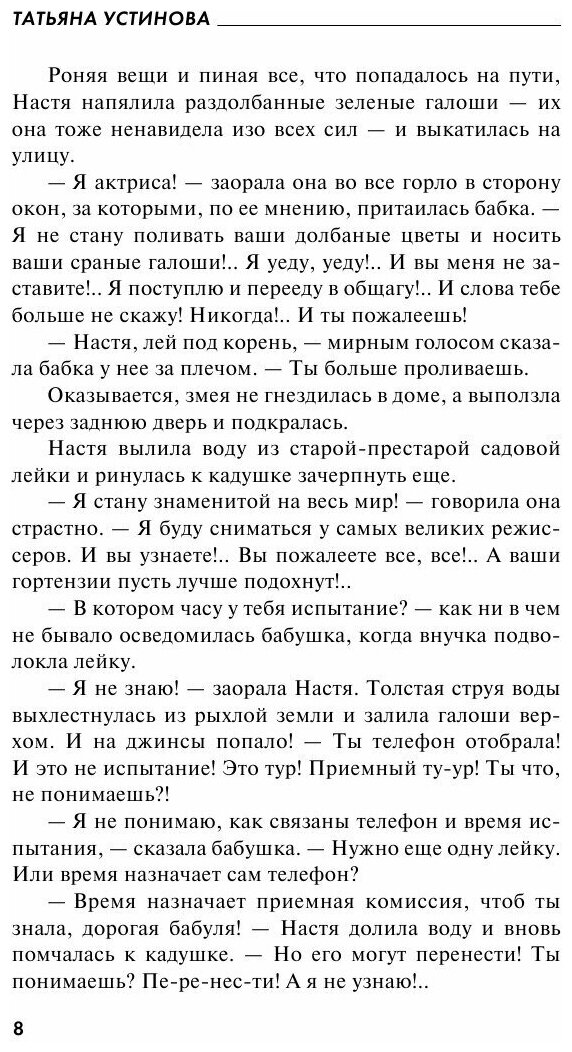 ТАТЬЯНА УСТИНОВА

Роняя вещи и пиная все, что попадалось на пути, Настя напялила раздолбанные зеленые галоши — их она тоже ненавидела изо всех сил — и выкатилась на улицу.

— Я актриса! — заорала она во все горло в сторону окон, за которыми, по ее мнению, притаилась бабка. — Я не стану поливать ваши долбаные цветы и носить ваши сраные галоши!.. Я уеду, уеду!.. И вы меня не заставите!.. Я поступлю и перееду в общагу!.. И слова тебе больше не скажу! Никогда!.. И ты пожалеешь!

— Настя, лей под корень, — мирным голосом сказала бабка у нее за плечом. — Ты больше проливаешь.

Оказывается, змея не гнездилась в доме, а выползла через заднюю дверь и подкралась.

Настя вылила воду из старой-престарой садовой лейки и ринулась к кадушке зачерпнуть еще.

— Я стану знаменитой на весь мир! — говорила она страстно. — Я буду сниматься у самых великих режиссеров. И вы узнаете!.. Вы пожалеете все, все!.. А ваши гортензии пусть лучше подохнут!..

— В котором часу у тебя испытание? — как ни в чем не бывало осведомилась бабушка, когда внучка подволокла лейку.

— Я не знаю! — заорала Настя. Толстая струя воды выхлестнулась из рыхлой земли и залила галоши верхом. И на джинсы попало! — Ты телефон отобрала! И это не испытание! Это тур! Приемный ту-ур! Ты что, не понимаешь?!

— Я не понимаю, как связаны телефон и время испытания, — сказала бабушка. — Нужно еще одну лейку. Или время назначает сам телефон?

— Время назначает приемная комиссия, чтоб ты знала, дорогая бабуля! — Настя долила воду и вновь помчалась к кадушке. — Но его могут перенести! Ты понимаешь? Пе-ре-нес-ти! А я не узнаю!..

8